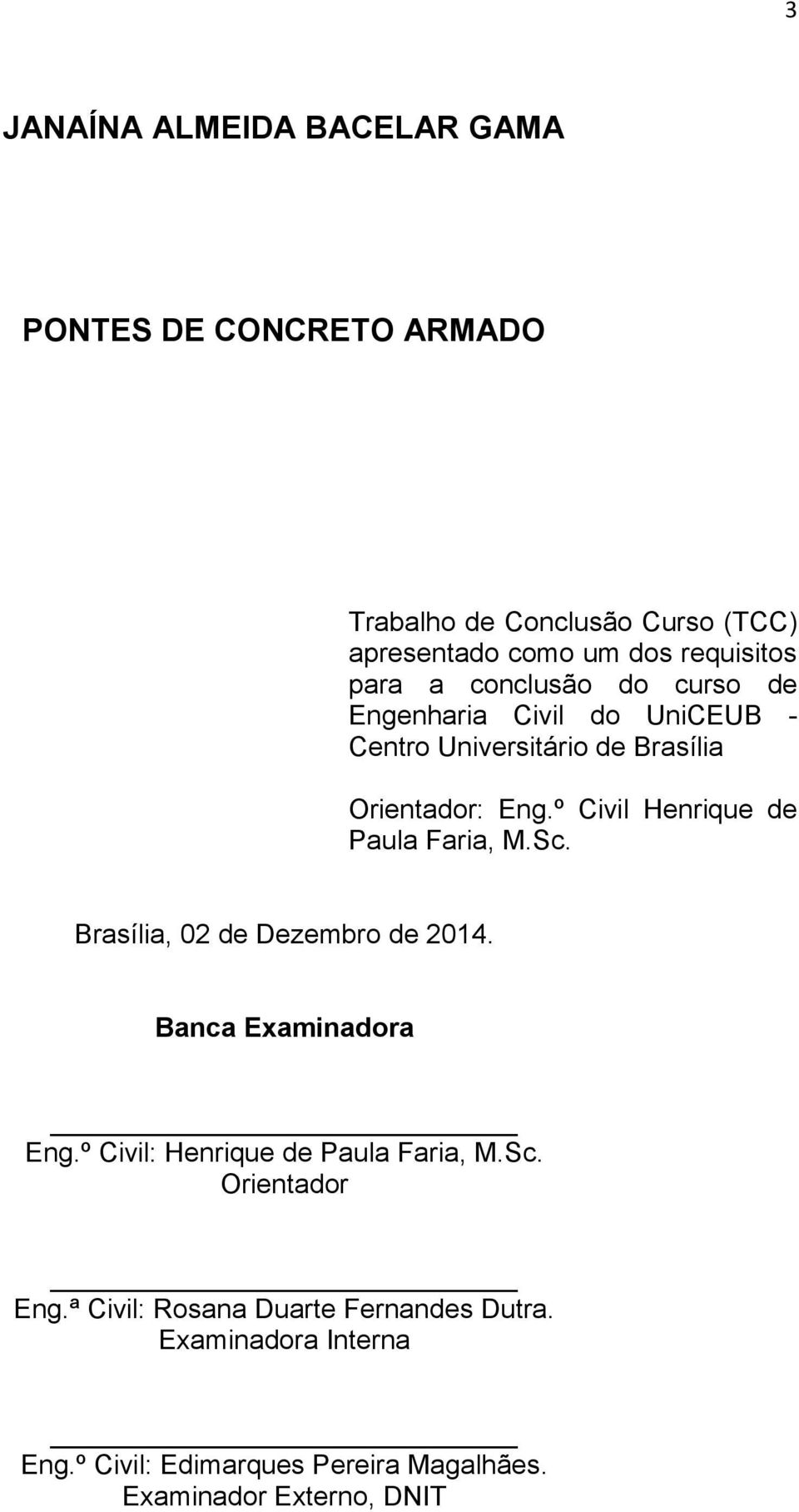 3

JANAÍNA ALMEIDA BACELAR GAMA

PONTES DE CONCRETO ARMADO

Trabalho de Conclusão Curso (TCC) apresentado como um dos requisitos para a conclusão do curso de Engenharia Civil do UniCEUB - Centro Universitário de Brasília

Orientador: Eng.º Civil Henrique de Paula Faria, M.Sc.

Brasília, 02 de Dezembro de 2014.

Banca Examinadora

Eng.º Civil: Henrique de Paula Faria, M.Sc.
Orientador

Eng.ª Civil: Rosana Duarte Fernandes Dutra.
Examinadora Interna

Eng.º Civil: Edimarques Pereira Magalhães.
Examinador Externo, DNIT